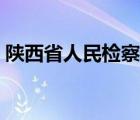 陕西省人民检察